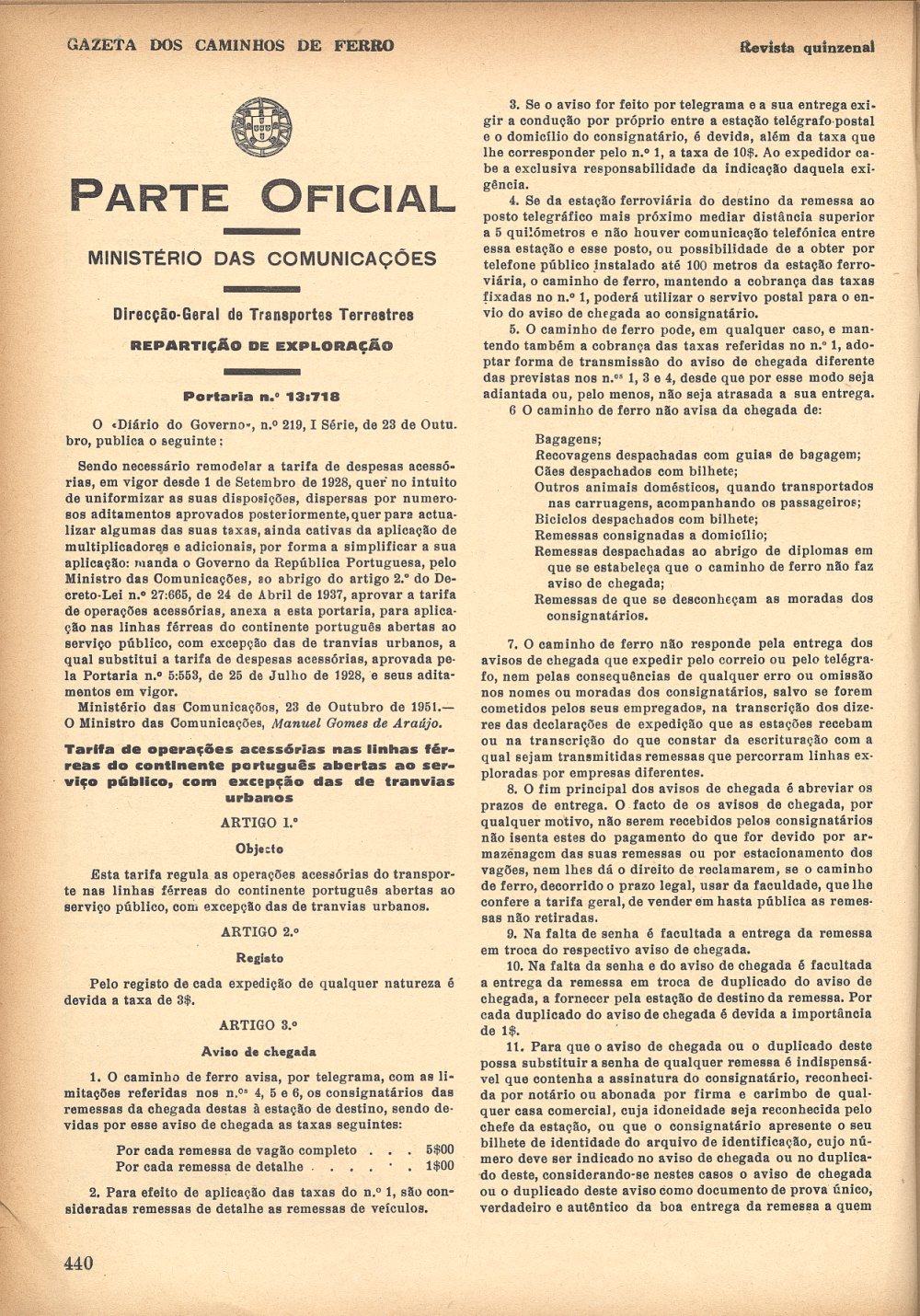 GAZETA DOS CAMINHOS DE FERRO

Revista quinzenal

PARTE OFICIAL

MINISTÉRIO DAS COMUNICAÇÕES

Direcção-Geral de Transportes Terrestres

REPARTIÇÃO DE EXPLORAÇÃO

Portaria n.º 13:718

O «Diário do Governo», n.º 219, I Série, de 23 de Outubro, publica o seguinte:

Sendo necessário remodelar a tarifa de despesas acessórias, em vigor desde 1 de Setembro de 1928, quer no intuito de uniformizar as suas disposições, dispersas por numerosos aditamentos aprovados posteriormente, quer para actualizar algumas das suas taxas, ainda cativas da aplicação de multiplicadores e adicionais, por forma a simplificar a sua aplicação: manda o Governo da República Portuguesa, pelo Ministro das Comunicações, ao abrigo do artigo 2.º do Decreto-Lei n.º 27:665, de 24 de Abril de 1937, aprovar a tarifa de operações acessórias, anexa a esta portaria, para aplicação nas linhas férreas do continente português abertas ao serviço público, com excepção das de tranvias urbanos, a qual substitui a tarifa de despesas acessórias, aprovada pela Portaria n.º 5:553, de 25 de Julho de 1928, e seus aditamentos em vigor.

Ministério das Comunicações, 23 de Outubro de 1951.— O Ministro das Comunicações, Manuel Gomes de Araújo.

Tarifa de operações acessórias nas linhas férreas do continente português abertas ao serviço público, com excepção das de tranvias urbanos

ARTIGO 1.º

Objecto

Esta tarifa regula as operações acessórias do transporte nas linhas férreas do continente português abertas ao serviço público, com excepção das de tranvias urbanos.

ARTIGO 2.º

Registo

Pelo registo de cada expedição de qualquer natureza é devida a taxa de 3$.

ARTIGO 3.º

Aviso de chegada

1. O caminho de ferro avisa, por telegrama, com as limitações referidas nos n.ºs 4, 5 e 6, os consignatários das remessas da chegada destas à estação de destino, sendo devidas por esse aviso de chegada as taxas seguintes:

Por cada remessa de vagão completo . . . 5$00
Por cada remessa de detalhe . . . . . . 1$00

2. Para efeito de aplicação das taxas do n.º 1, são consideradas remessas de detalhe as remessas de veículos.

3. Se o aviso for feito por telegrama e a sua entrega exigir a condução por próprio entre a estação telégrafo-postal e o domicílio do consignatário, é devida, além da taxa que lhe corresponder pelo n.º 1, a taxa de 10$. Ao expedidor cabe a exclusiva responsabilidade da indicação daquela exigência.

4. Se da estação ferroviária do destino da remessa ao posto telegráfico mais próximo mediar distância superior a 5 quilómetros e não houver comunicação telefónica entre essa estação e esse posto, ou possibilidade de a obter por telefone público instalado até 100 metros da estação ferroviária, o caminho de ferro, mantendo a cobrança das taxas fixadas no n.º 1, poderá utilizar o servivo postal para o envio do aviso de chegada ao consignatário.

5. O caminho de ferro pode, em qualquer caso, e mantendo também a cobrança das taxas referidas no n.º 1, adoptar forma de transmissão do aviso de chegada diferente das previstas nos n.ºs 1, 3 e 4, desde que por esse modo seja adiantada ou, pelo menos, não seja atrasada a sua entrega.

6 O caminho de ferro não avisa da chegada de:

Bagagens;
Recovagens despachadas com guias de bagagem;
Cães despachados com bilhete;
Outros animais domésticos, quando transportados nas carruagens, acompanhando os passageiros;
Biciclos despachados com bilhete;
Remessas consignadas a domicílio;
Remessas despachadas ao abrigo de diplomas em que se estabeleça que o caminho de ferro não faz aviso de chegada;
Remessas de que se desconheçam as moradas dos consignatários.

7. O caminho de ferro não responde pela entrega dos avisos de chegada que expedir pelo correio ou pelo telégrafo, nem pelas consequências de qualquer erro ou omissão nos nomes ou moradas dos consignatários, salvo se forem cometidos pelos seus empregados, na transcrição dos dizeres das declarações de expedição que as estações recebam ou na transcrição do que constar da escrituração com a qual sejam transmitidas remessas que percorram linhas exploradas por empresas diferentes.

8. O fim principal dos avisos de chegada é abreviar os prazos de entrega. O facto de os avisos de chegada, por qualquer motivo, não serem recebidos pelos consignatários não isenta estes do pagamento do que for devido por armazenagem das suas remessas ou por estacionamento dos vagões, nem lhes dá o direito de reclamarem, se o caminho de ferro, decorrido o prazo legal, usar da faculdade, que lhe confere a tarifa geral, de vender em hasta pública as remessas não retiradas.

9. Na falta de senha é facultada a entrega da remessa em troca do respectivo aviso de chegada.

10. Na falta da senha e do aviso de chegada é facultada a entrega da remessa em troca de duplicado do aviso de chegada, a fornecer pela estação de destino da remessa. Por cada duplicado do aviso de chegada é devida a importância de 1$.

11. Para que o aviso de chegada ou o duplicado deste possa substituir a senha de qualquer remessa é indispensável que contenha a assinatura do consignatário, reconhecida por notário ou abonada por firma e carimbo de qualquer casa comercial, cuja idoneidade seja reconhecida pelo chefe da estação, ou que o consignatário apresente o seu bilhete de identidade do arquivo de identificação, cujo número deve ser indicado no aviso de chegada ou no duplicado deste, considerando-se nestes casos o aviso de chegada ou o duplicado deste aviso como documento de prova único, verdadeiro e autêntico da boa entrega da remessa a quem

440